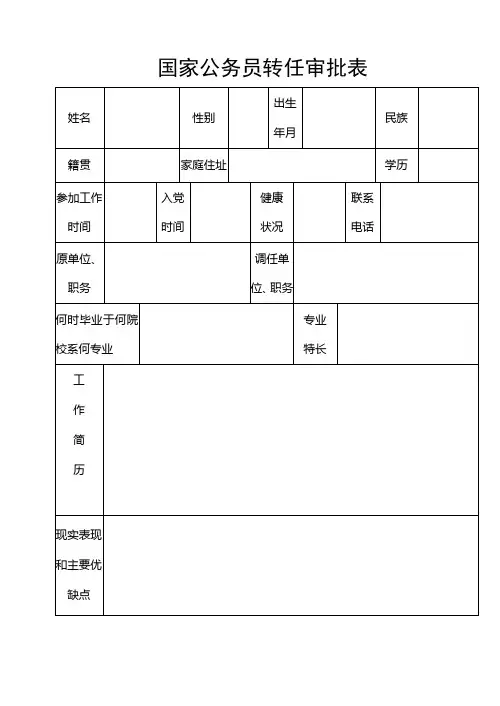 国家公务员转任审批表

| 姓名 | | 性别 | | 出生年月 | | 民族 | |
|---|---|---|---|---|---|---|---|
| 籍贯 | | 家庭住址 | | | | 学历 | |
| 参加工作时间 | | 入党时间 | | 健康状况 | | 联系电话 | |
| 原单位、职务 | | | | 调任单位、职务 | | | |
| 何时毕业于何院校系何专业 | | | | 专业特长 | | | |
| 工作简历 | | | | | | | |
| 现实表现和主要优缺点 | | | | | | | |